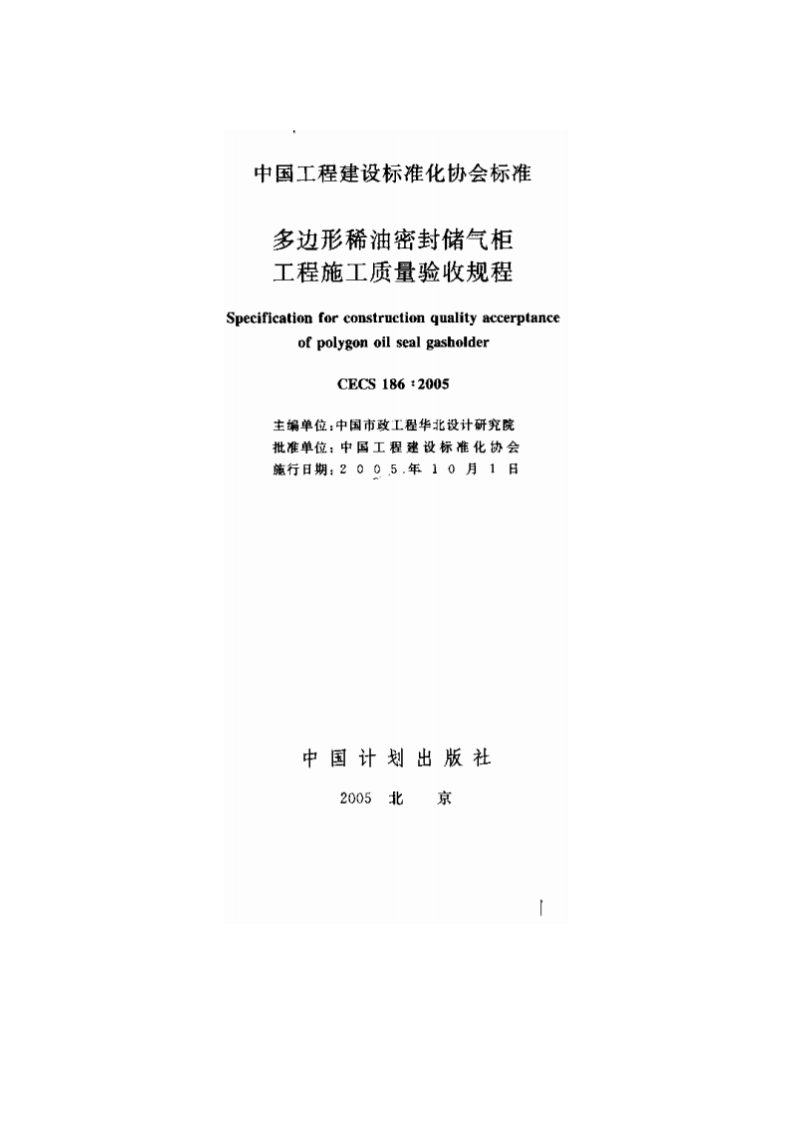 中国工程建设标准化协会标准

多边形稀油密封储气柜
工程施工质量验收规程

Specification for construction quality accerptance of polygon oil seal gasholder

CECS 186 : 2005

主编单位：中国市政工程华北设计研究院
批准单位：中国工程建设标准化协会
施行日期：2005年10月1日

中国计划出版社

2005 北 京